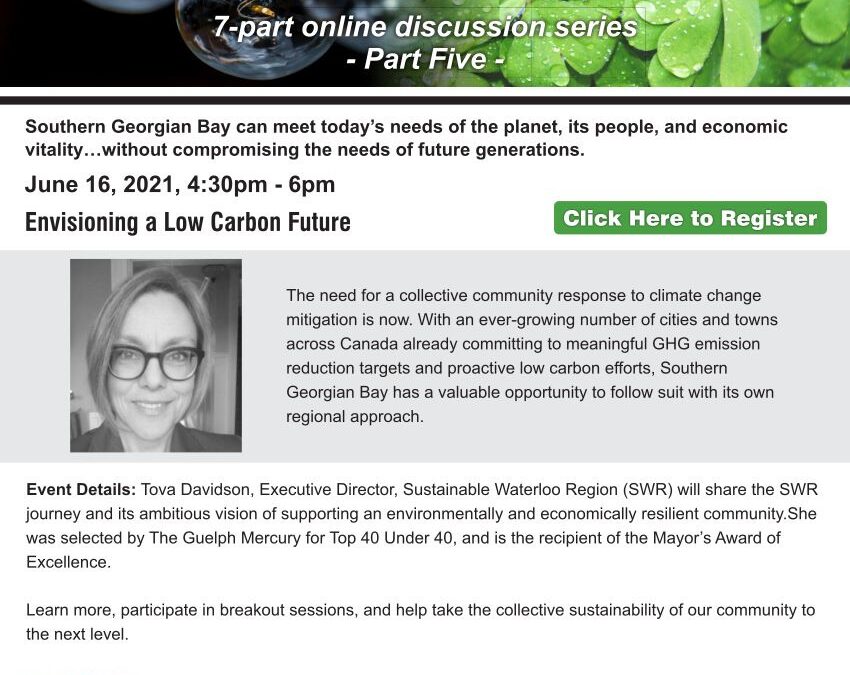 7-part online discussion series
- Part Five -

Southern Georgian Bay can meet today's needs of the planet, its people, and economic vitality…without compromising the needs of future generations.

June 16, 2021, 4:30pm - 6pm

Envisioning a Low Carbon Future

Click Here to Register

The need for a collective community response to climate change mitigation is now. With an ever-growing number of cities and towns across Canada already committing to meaningful GHG emission reduction targets and proactive low carbon efforts, Southern Georgian Bay has a valuable opportunity to follow suit with its own regional approach.

Event Details: Tova Davidson, Executive Director, Sustainable Waterloo Region (SWR) will share the SWR journey and its ambitious vision of supporting an environmentally and economically resilient community.She was selected by The Guelph Mercury for Top 40 Under 40, and is the recipient of the Mayor's Award of Excellence.

Learn more, participate in breakout sessions, and help take the collective sustainability of our community to the next level.